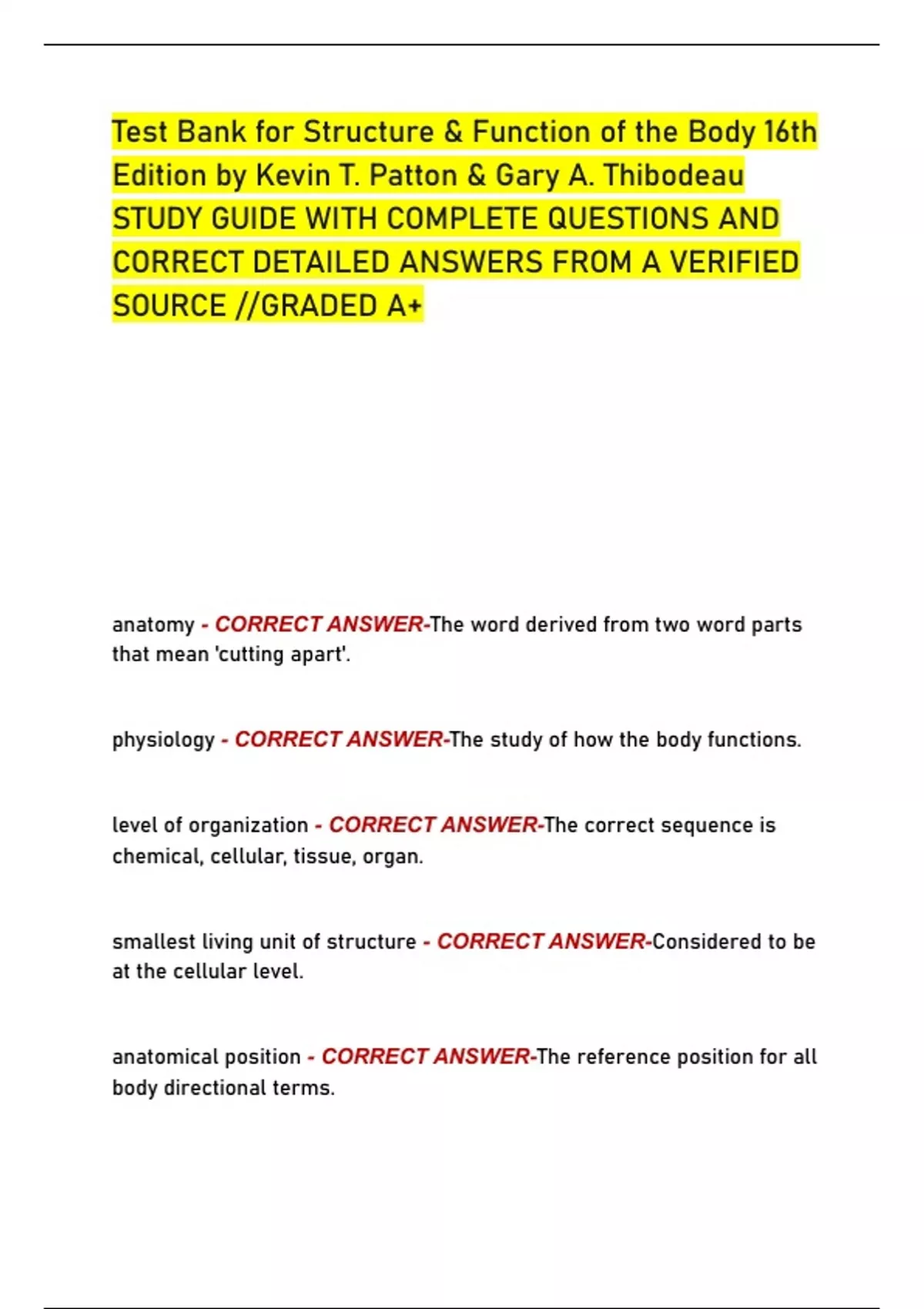 Test Bank for Structure & Function of the Body 16th Edition by Kevin T. Patton & Gary A. Thibodeau STUDY GUIDE WITH COMPLETE QUESTIONS AND CORRECT DETAILED ANSWERS FROM A VERIFIED SOURCE //GRADED A+

anatomy - CORRECT ANSWER-The word derived from two word parts that mean 'cutting apart'.

physiology - CORRECT ANSWER-The study of how the body functions.

level of organization - CORRECT ANSWER-The correct sequence is chemical, cellular, tissue, organ.

smallest living unit of structure - CORRECT ANSWER-Considered to be at the cellular level.

anatomical position - CORRECT ANSWER-The reference position for all body directional terms.